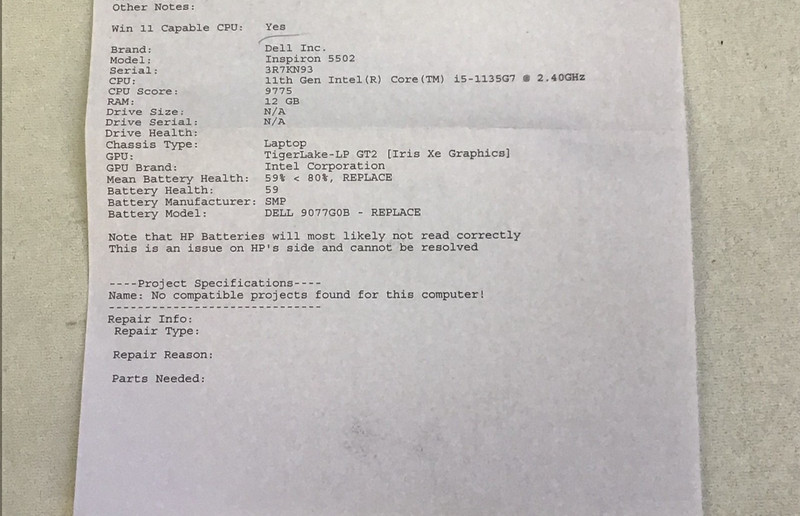 Other Notes:

Win 11 Capable CPU: Yes

Brand: Dell Inc.
Model: Inspiron 5502
Serial: 3R7KN93
CPU: 11th Gen Intel(R) Core(TM) i5-1135G7 @ 2.40GHz
CPU Score: 9775
RAM: 12 GB
Drive Size: N/A
Drive Serial: N/A
Drive Health:
Chassis Type: Laptop
GPU: TigerLake-LP GT2 [Iris Xe Graphics]
GPU Brand: Intel Corporation
Mean Battery Health: 59% < 80%, REPLACE
Battery Health: 59
Battery Manufacturer: SMP
Battery Model: DELL 9077G0B - REPLACE

Note that HP Batteries will most likely not read correctly
This is an issue on HP's side and cannot be resolved

----Project Specifications----
Name: No compatible projects found for this computer!
------------------------------
Repair Info:
Repair Type:

Repair Reason:

Parts Needed: